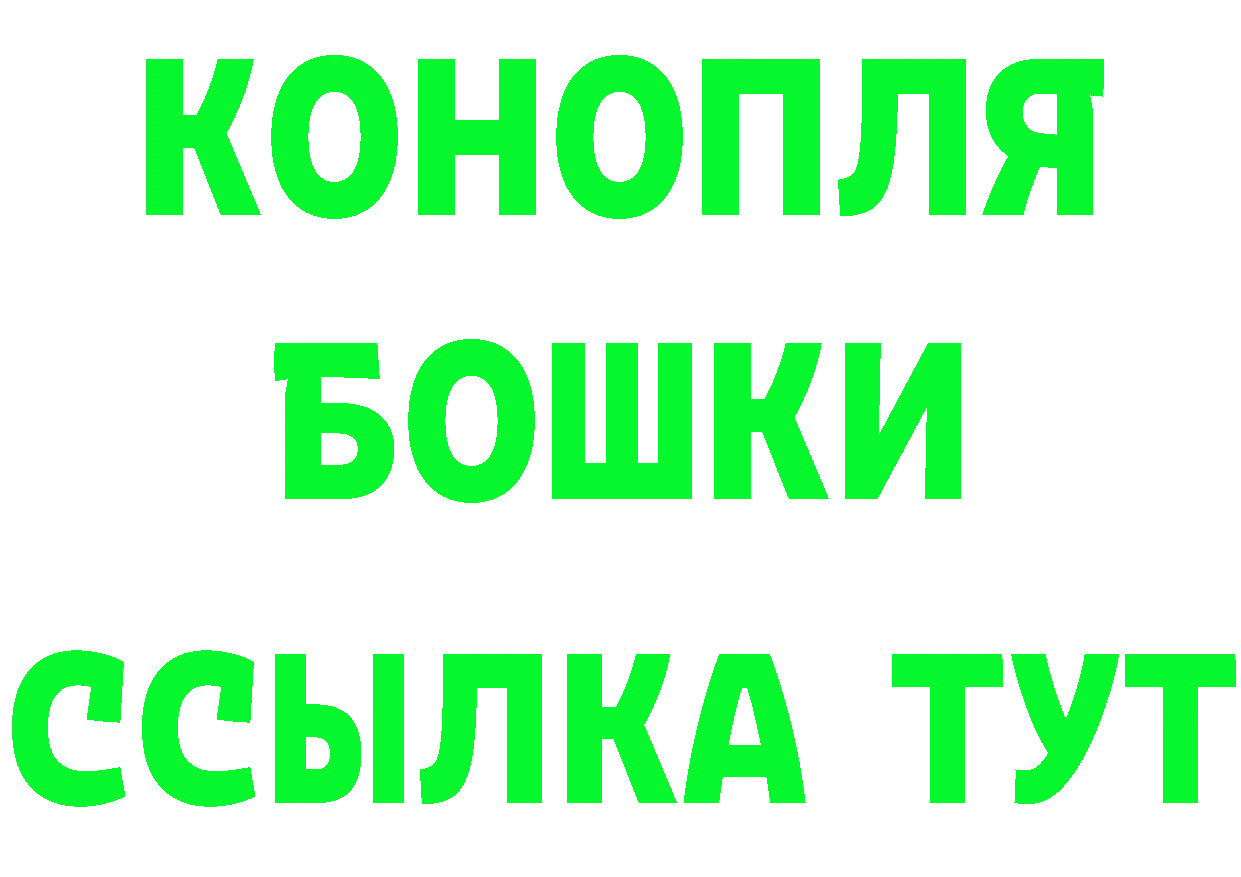 КОНОПЛЯ
БОШКИ
ССЫЛКА ТУТ